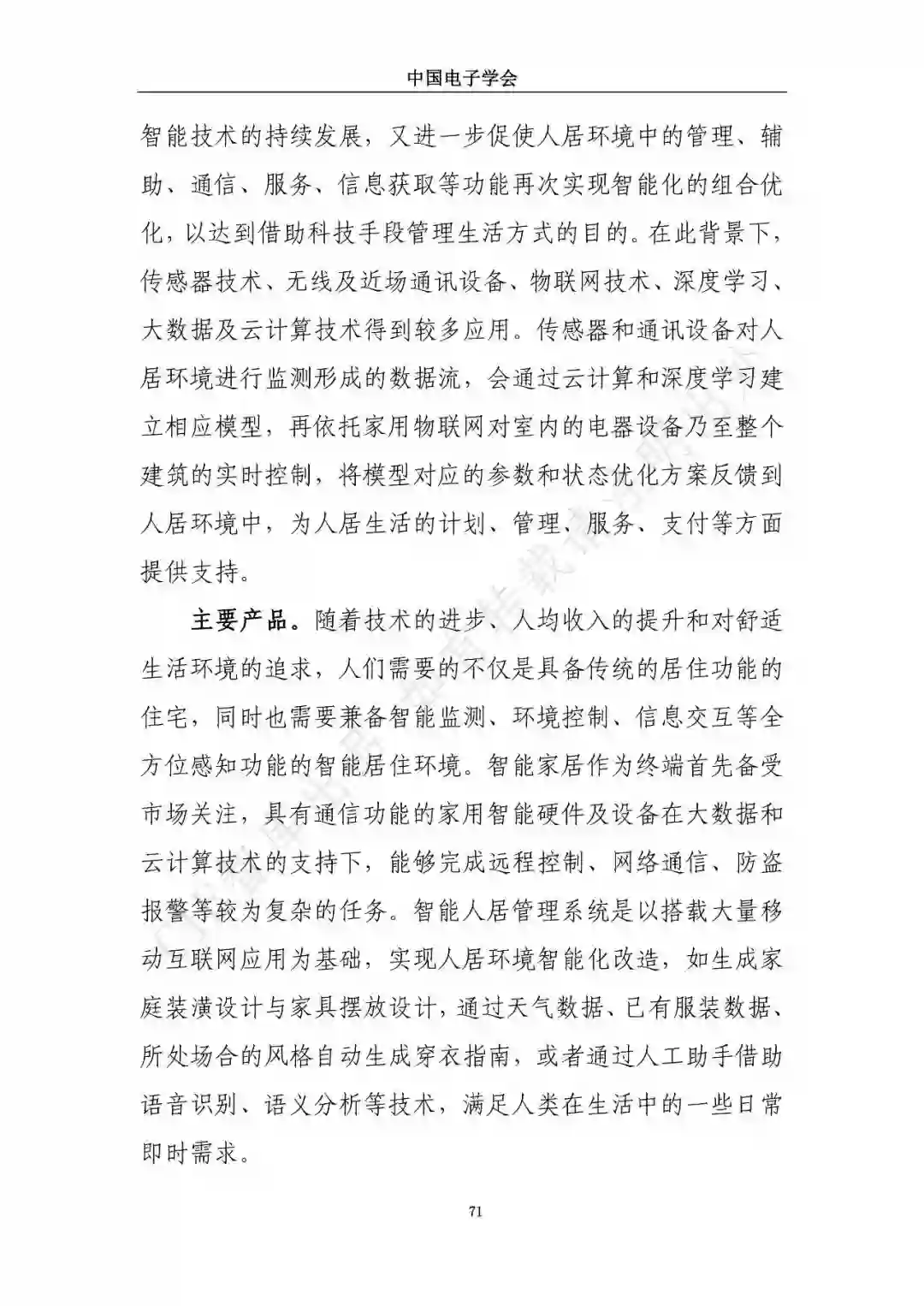 中国电子学会

智能技术的持续发展，又进一步促使人居环境中的管理、辅助、通信、服务、信息获取等功能再次实现智能化的组合优化，以达到借助科技手段管理生活方式的目的。在此背景下，传感器技术、无线及近场通讯设备、物联网技术、深度学习、大数据及云计算技术得到较多应用。传感器和通讯设备对人居环境进行监测形成的数据流，会通过云计算和深度学习建立相应模型，再依托家用物联网对室内的电器设备乃至整个建筑的实时控制，将模型对应的参数和状态优化方案反馈到人居环境中，为人居生活的计划、管理、服务、支付等方面提供支持。

主要产品。随着技术的进步、人均收入的提升和对舒适生活环境的追求，人们需要的不仅是具备传统的居住功能的住宅，同时也需要兼备智能监测、环境控制、信息交互等全方位感知功能的智能居住环境。智能家居作为终端首先备受市场关注，具有通信功能的家用智能硬件及设备在大数据和云计算技术的支持下，能够完成远程控制、网络通信、防盗报警等较为复杂的任务。智能人居管理系统是以搭载大量移动互联网应用为基础，实现人居环境智能化改造，如生成家庭装潢设计与家具摆放设计，通过天气数据、已有服装数据、所处场合的风格自动生成穿衣指南，或者通过人工助手借助语音识别、语义分析等技术，满足人类在生活中的一些日常即时需求。

71